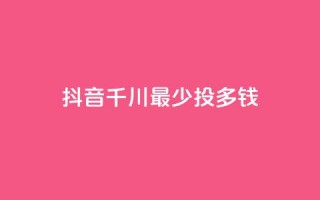 抖音千川最少投多钱